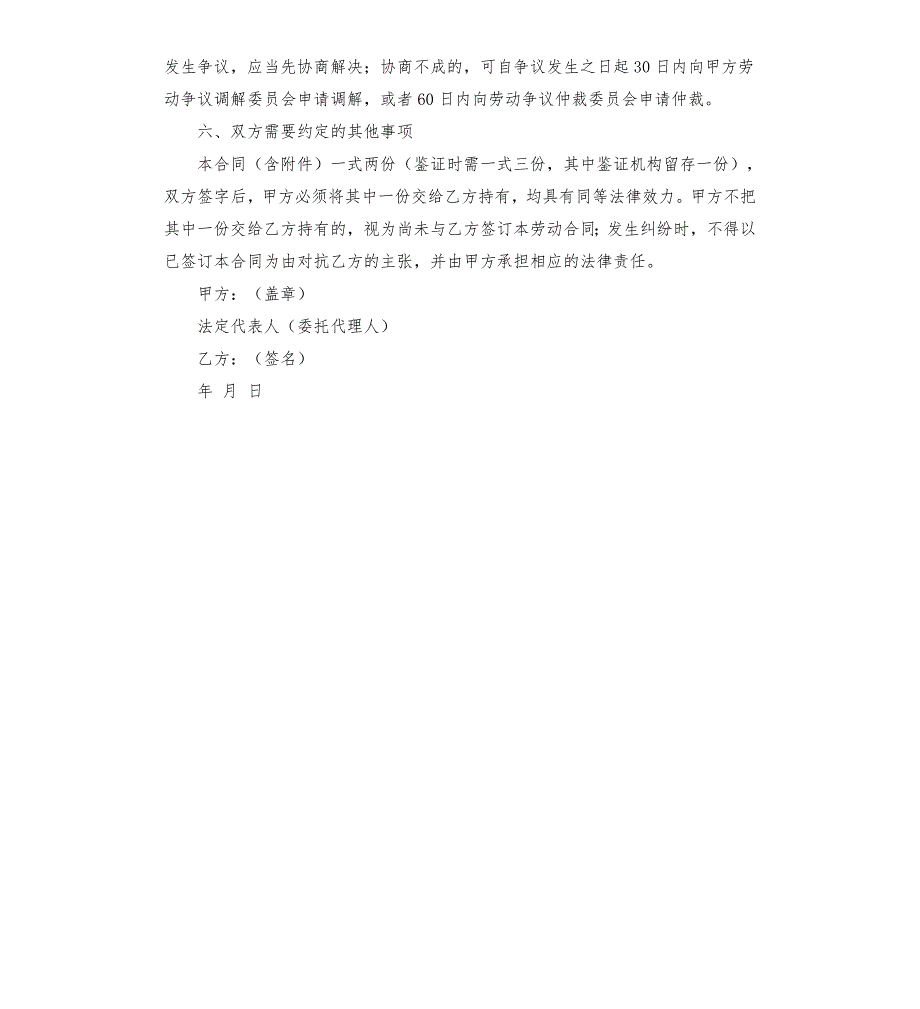 发生争议，应当先协商解决；协商不成的，可自争议发生之日起30日内向甲方劳动争议调解委员会申请调解，或者60日内向劳动争议仲裁委员会申请仲裁。

六、双方需要约定的其他事项

本合同（含附件）一式两份（鉴证时需一式三份，其中鉴证机构留存一份），双方签字后，甲方必须将其中一份交给乙方持有，均具有同等法律效力。甲方不把其中一份交给乙方持有的，视为尚未与乙方签订本劳动合同；发生纠纷时，不得以已签订本合同为由对抗乙方的主张，并由甲方承担相应的法律责任。

甲方：（盖章）

法定代表人（委托代理人）

乙方：（签名）

年 月 日